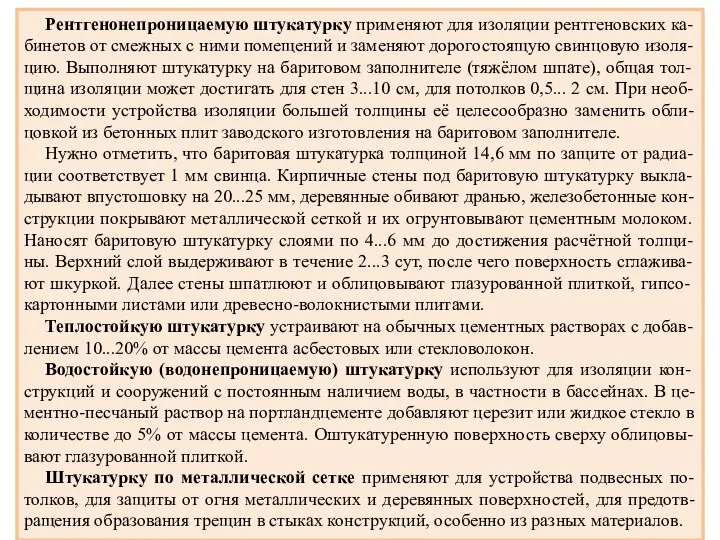 Рентгенонепроницаемую штукатурку применяют для изоляции рентгеновских кабинетов от смежных с ними помещений и заменяют дорогостоящую свинцовую изоляцию. Выполняют штукатурку на баритовом заполнителе (тяжёлом шпате), общая толщина изоляции может достигать для стен 3...10 см, для потолков 0,5... 2 см. При необходимости устройства изоляции большей толщины её целесообразно заменить облицовкой из бетонных плит заводского изготовления на баритовом заполнителе.

Нужно отметить, что баритовая штукатурка толщиной 14,6 мм по защите от радиации соответствует 1 мм свинца. Кирпичные стены под баритовую штукатурку выкладывают впустошовку на 20...25 мм, деревянные обивают дранью, железобетонные конструкции покрывают металлической сеткой и их огрунтовывают цементным молоком. Наносят баритовую штукатурку слоями по 4...6 мм до достижения расчётной толщины. Верхний слой выдерживают в течение 2...3 сут, после чего поверхность сглаживают шкуркой. Далее стены шпатлюют и облицовывают глазурованной плиткой, гипсокартонными листами или древесно-волокнистыми плитами.

Теплостойкую штукатурку устраивают на обычных цементных растворах с добавлением 10...20% от массы цемента асбестовых или стекловолокон.

Водостойкую (водонепроницаемую) штукатурку используют для изоляции конструкций и сооружений с постоянным наличием воды, в частности в бассейнах. В цементно-песчаный раствор на портландцементе добавляют церезит или жидкое стекло в количестве до 5% от массы цемента. Оштукатуренную поверхность сверху облицовывают глазурованной плиткой.

Штукатурку по металлической сетке применяют для устройства подвесных потолков, для защиты от огня металлических и деревянных поверхностей, для предотвращения образования трещин в стыках конструкций, особенно из разных материалов.